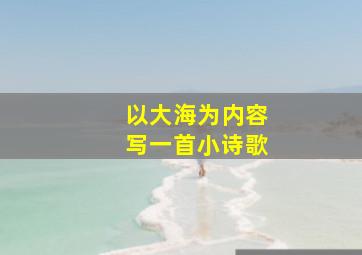 以大海为内容
写一首小诗歌